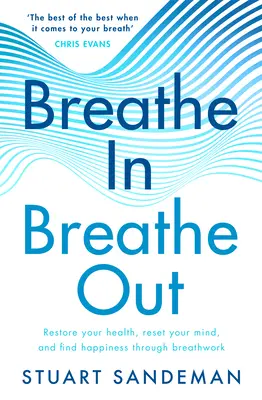 'The best of the best when it comes to your breath'
CHRIS EVANS

Breathe In Breathe Out

Restore your health, reset your mind, and find happiness through breathwork

STUART SANDEMAN